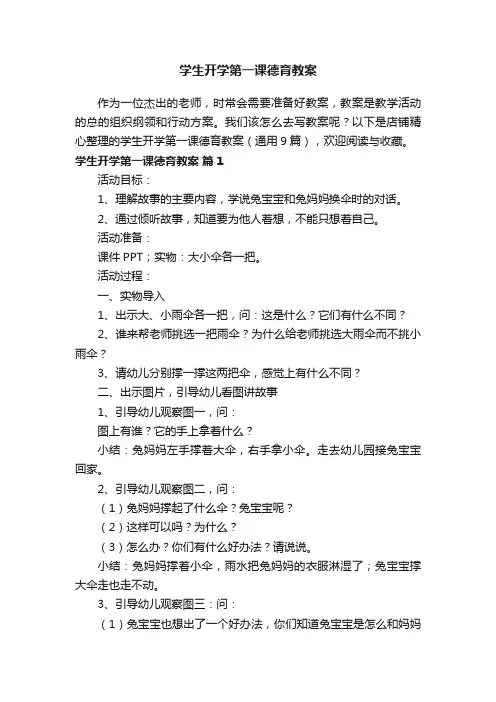 学生开学第一课德育教案

作为一位杰出的老师，时常会需要准备好教案，教案是教学活动的总的组织纲领和行动方案。我们该怎么去写教案呢？以下是店铺精心整理的学生开学第一课德育教案（通用9篇），欢迎阅读与收藏。

学生开学第一课德育教案 篇1

活动目标：

1、理解故事的主要内容，学说兔宝宝和兔妈妈换伞时的对话。

2、通过倾听故事，知道要为他人着想，不能只想着自己。

活动准备：

课件PPT；实物：大小伞各一把。

活动过程：

一、实物导入

1、出示大、小雨伞各一把，问：这是什么？它们有什么不同？

2、谁来帮老师挑选一把雨伞？为什么给老师挑选大雨伞而不挑小雨伞？

3、请幼儿分别撑一撑这两把伞，感觉上有什么不同？

二、出示图片，引导幼儿看图讲故事

1、引导幼儿观察图一，问：

图上有谁？它的手上拿着什么？

小结：兔妈妈左手撑着大伞，右手拿小伞。走去幼儿园接兔宝宝回家。

2、引导幼儿观察图二，问：

（1）兔妈妈撑起了什么伞？兔宝宝呢？

（2）这样可以吗？为什么？

（3）怎么办？你们有什么好办法？请说说。

小结：兔妈妈撑着小伞，雨水把兔妈妈的衣服淋湿了；兔宝宝撑大伞走也走不动。

3、引导幼儿观察图三：问：

（1）兔宝宝也想出了一个好办法，你们知道兔宝宝是怎么和妈妈